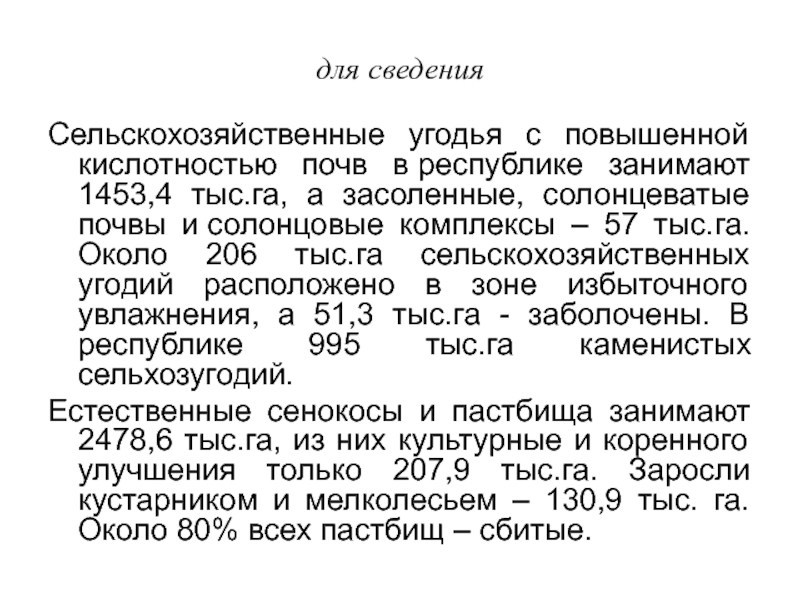 для сведения

Сельскохозяйственные угодья с повышенной кислотностью почв в республике занимают 1453,4 тыс.га, а засоленные, солонцеватые почвы и солонцовые комплексы – 57 тыс.га. Около 206 тыс.га сельскохозяйственных угодий расположено в зоне избыточного увлажнения, а 51,3 тыс.га - заболочены. В республике 995 тыс.га каменистых сельхозугодий.

Естественные сенокосы и пастбища занимают 2478,6 тыс.га, из них культурные и коренного улучшения только 207,9 тыс.га. Заросли кустарником и мелколесьем – 130,9 тыс. га. Около 80% всех пастбищ – сбитые.